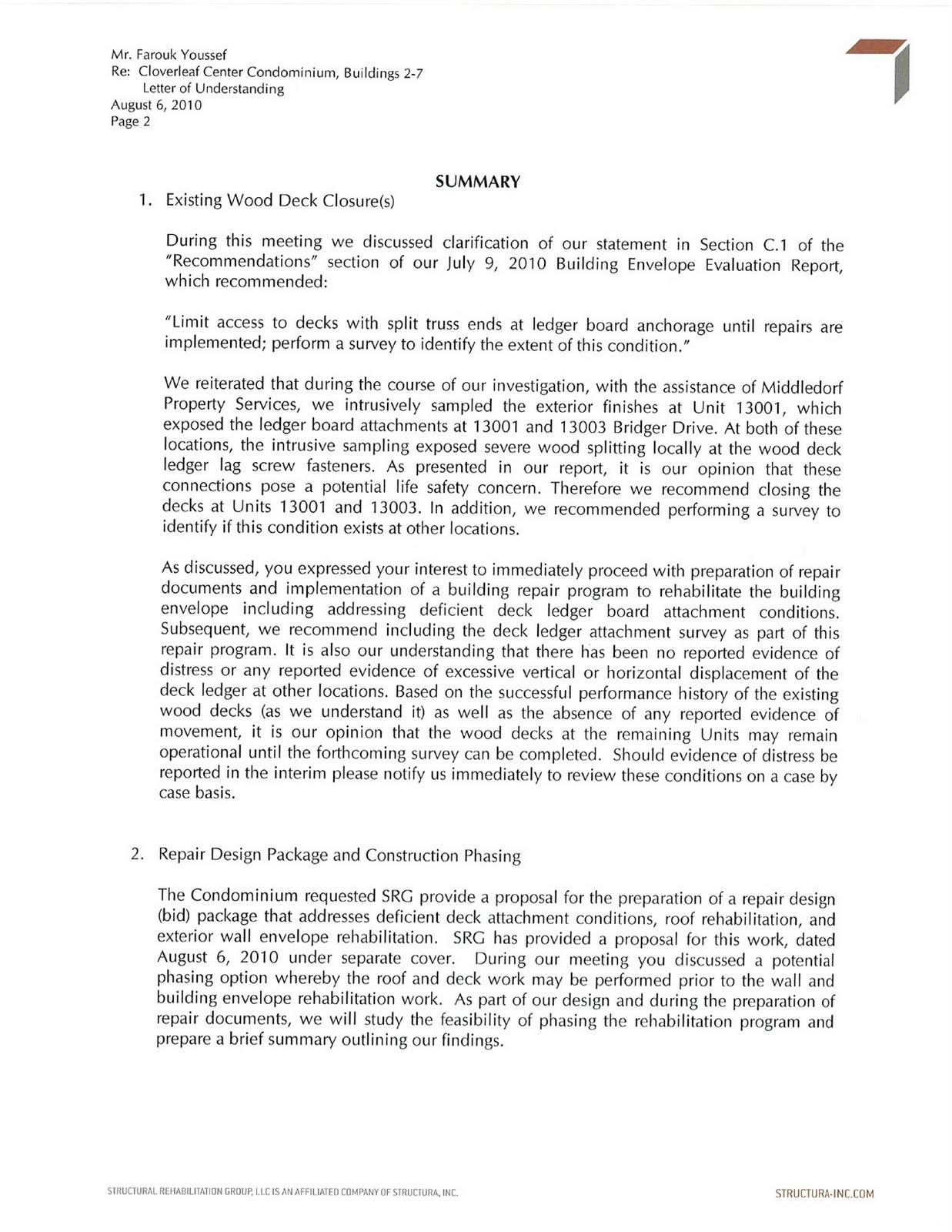 Mr. Farouk Youssef
Re: Cloverleaf Center Condominium, Buildings 2-7
Letter of Understanding
August 6, 2010
Page 2

SUMMARY

1. Existing Wood Deck Closure(s)

During this meeting we discussed clarification of our statement in Section C.1 of the "Recommendations" section of our July 9, 2010 Building Envelope Evaluation Report, which recommended:

"Limit access to decks with split truss ends at ledger board anchorage until repairs are implemented; perform a survey to identify the extent of this condition."

We reiterated that during the course of our investigation, with the assistance of Middledorf Property Services, we intrusively sampled the exterior finishes at Unit 13001, which exposed the ledger board attachments at 13001 and 13003 Bridger Drive. At both of these locations, the intrusive sampling exposed severe wood splitting locally at the wood deck ledger lag screw fasteners. As presented in our report, it is our opinion that these connections pose a potential life safety concern. Therefore we recommend closing the decks at Units 13001 and 13003. In addition, we recommended performing a survey to identify if this condition exists at other locations.

As discussed, you expressed your interest to immediately proceed with preparation of repair documents and implementation of a building repair program to rehabilitate the building envelope including addressing deficient deck ledger board attachment conditions. Subsequent, we recommend including the deck ledger attachment survey as part of this repair program. It is also our understanding that there has been no reported evidence of distress or any reported evidence of excessive vertical or horizontal displacement of the deck ledger at other locations. Based on the successful performance history of the existing wood decks (as we understand it) as well as the absence of any reported evidence of movement, it is our opinion that the wood decks at the remaining Units may remain operational until the forthcoming survey can be completed. Should evidence of distress be reported in the interim please notify us immediately to review these conditions on a case by case basis.

2. Repair Design Package and Construction Phasing

The Condominium requested SRG provide a proposal for the preparation of a repair design (bid) package that addresses deficient deck attachment conditions, roof rehabilitation, and exterior wall envelope rehabilitation. SRG has provided a proposal for this work, dated August 6, 2010 under separate cover. During our meeting you discussed a potential phasing option whereby the roof and deck work may be performed prior to the wall and building envelope rehabilitation work. As part of our design and during the preparation of repair documents, we will study the feasibility of phasing the rehabilitation program and prepare a brief summary outlining our findings.

STRUCTURAL REHABILITATION GROUP, LLC IS AN AFFILIATED COMPANY OF STRUCTURA, INC.

STRUCTURA-INC.COM